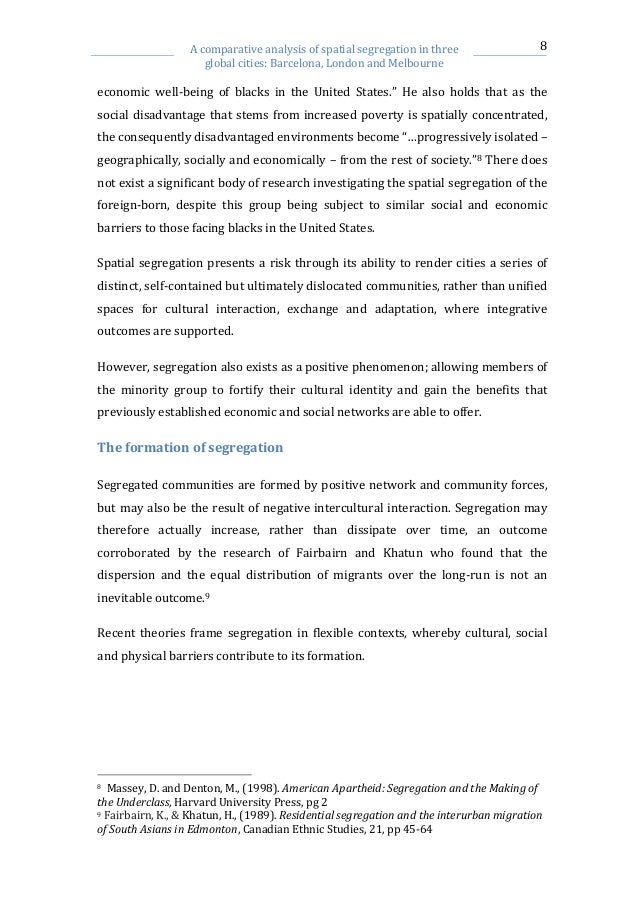 A comparative analysis of spatial segregation in three global cities: Barcelona, London and Melbourne

8

economic well-being of blacks in the United States." He also holds that as the social disadvantage that stems from increased poverty is spatially concentrated, the consequently disadvantaged environments become "…progressively isolated – geographically, socially and economically – from the rest of society."$^8$ There does not exist a significant body of research investigating the spatial segregation of the foreign-born, despite this group being subject to similar social and economic barriers to those facing blacks in the United States.

Spatial segregation presents a risk through its ability to render cities a series of distinct, self-contained but ultimately dislocated communities, rather than unified spaces for cultural interaction, exchange and adaptation, where integrative outcomes are supported.

However, segregation also exists as a positive phenomenon; allowing members of the minority group to fortify their cultural identity and gain the benefits that previously established economic and social networks are able to offer.

The formation of segregation

Segregated communities are formed by positive network and community forces, but may also be the result of negative intercultural interaction. Segregation may therefore actually increase, rather than dissipate over time, an outcome corroborated by the research of Fairbairn and Khatun who found that the dispersion and the equal distribution of migrants over the long-run is not an inevitable outcome.$^9$

Recent theories frame segregation in flexible contexts, whereby cultural, social and physical barriers contribute to its formation.

$^8$ Massey, D. and Denton, M., (1998). American Apartheid: Segregation and the Making of the Underclass, Harvard University Press, pg 2
$^9$ Fairbairn, K., & Khatun, H., (1989). Residential segregation and the interurban migration of South Asians in Edmonton, Canadian Ethnic Studies, 21, pp 45-64